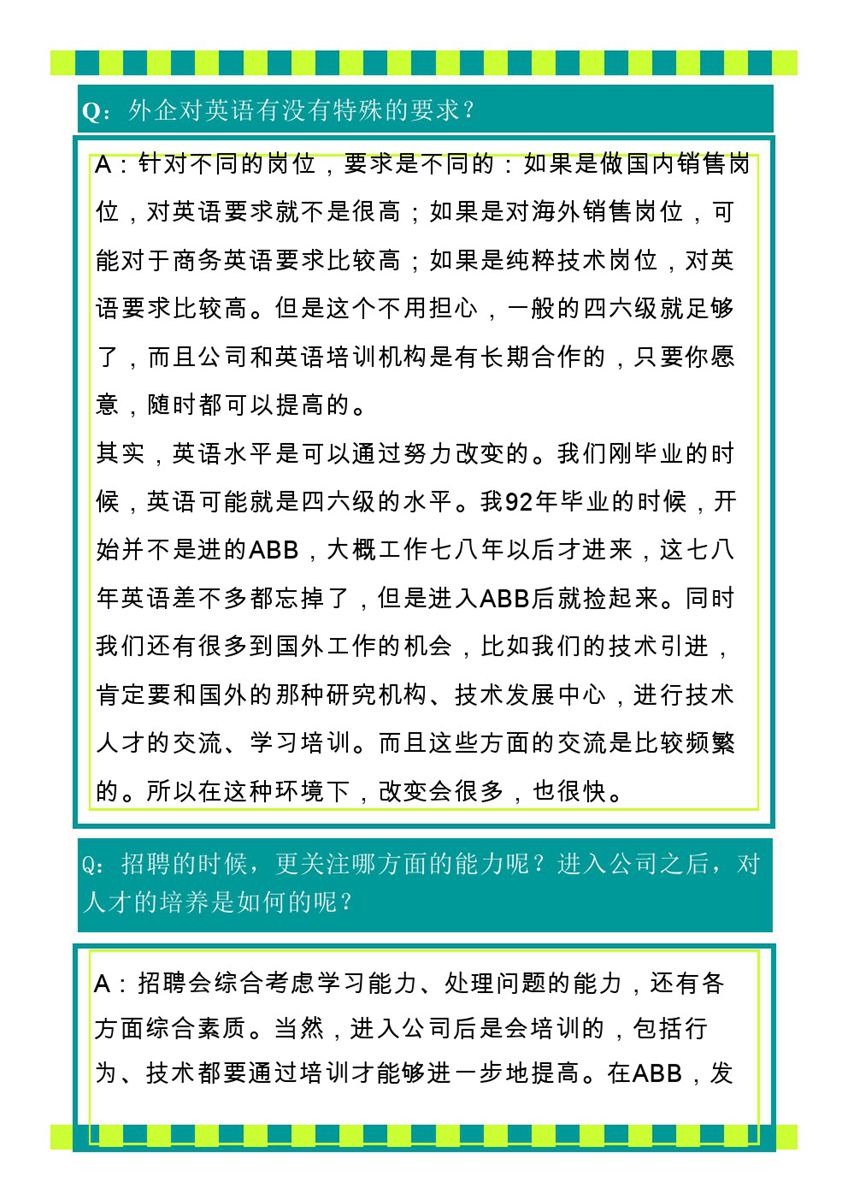 Q：外企对英语有没有特殊的要求？

A：针对不同的岗位，要求是不同的：如果是做国内销售岗位，对英语要求就不是很高；如果是对海外销售岗位，可能对于商务英语要求比较高；如果是纯粹技术岗位，对英语要求比较高。但是这个不用担心，一般的四六级就足够了，而且公司和英语培训机构是有长期合作的，只要你愿意，随时都可以提高的。

其实，英语水平是可以通过努力改变的。我们刚毕业的时候，英语可能就是四六级的水平。我92年毕业的时候，开始并不是进的ABB，大概工作七八年以后才进来，这七八年英语差不多都忘掉了，但是进入ABB后就捡起来。同时我们还有很多到国外工作的机会，比如我们的技术引进，肯定要和国外的那种研究机构、技术发展中心，进行技术人才的交流、学习培训。而且这些方面的交流是比较频繁的。所以在这种环境下，改变会很多，也很快。

Q：招聘的时候，更关注哪方面的能力呢？进入公司之后，对人才的培养是如何的呢？

A：招聘会综合考虑学习能力、处理问题的能力，还有各方面综合素质。当然，进入公司后是会培训的，包括行为、技术都要通过培训才能够进一步地提高。在ABB，发